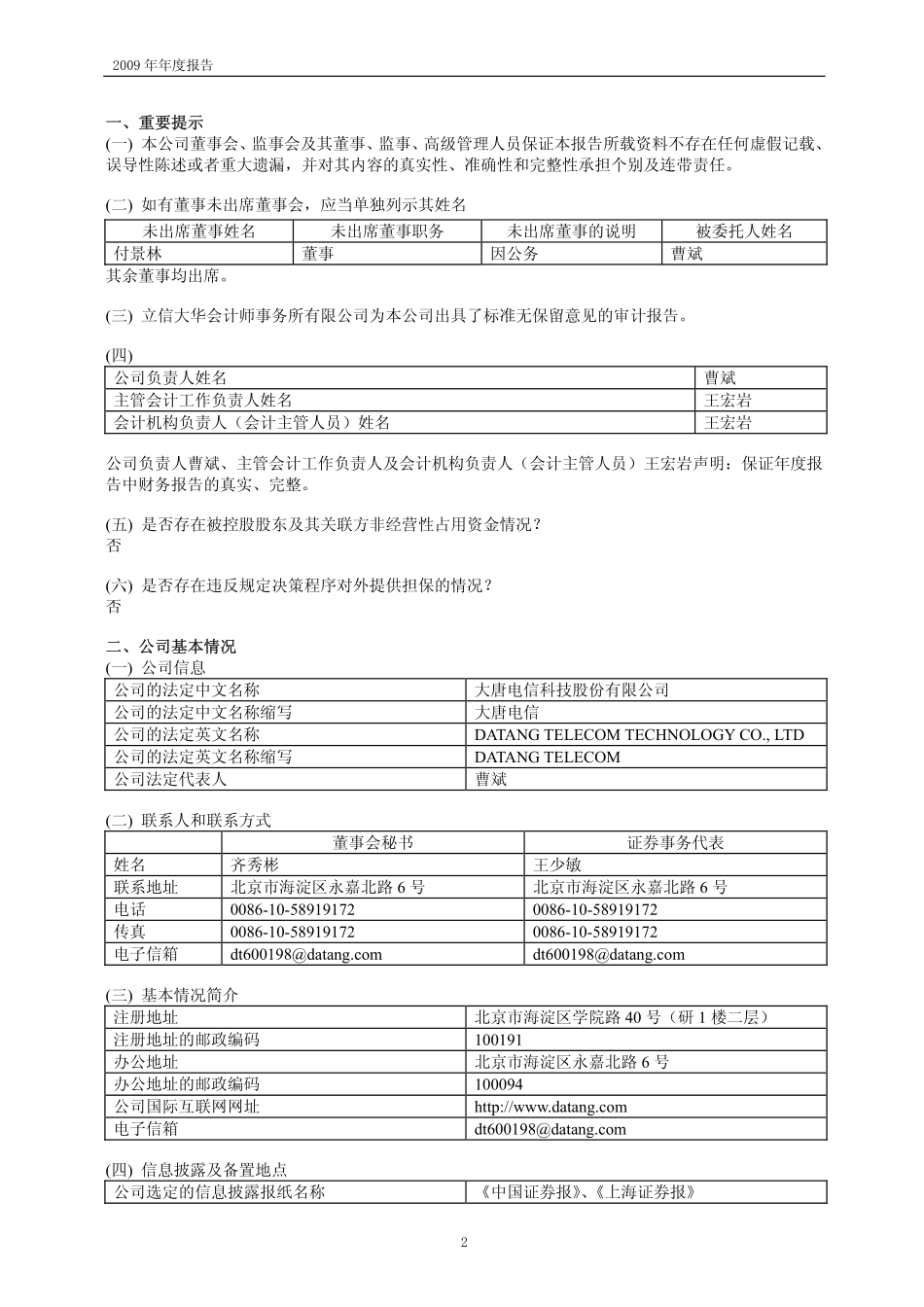 2009 年年度报告

一、重要提示
(一) 本公司董事会、监事会及其董事、监事、高级管理人员保证本报告所载资料不存在任何虚假记载、误导性陈述或者重大遗漏，并对其内容的真实性、准确性和完整性承担个别及连带责任。

(二) 如有董事未出席董事会，应当单独列示其姓名

| 未出席董事姓名 | 未出席董事职务 | 未出席董事的说明 | 被委托人姓名 |
|---|---|---|---|
| 付景林 | 董事 | 因公务 | 曹斌 |

其余董事均出席。

(三) 立信大华会计师事务所有限公司为本公司出具了标准无保留意见的审计报告。

(四)

| 公司负责人姓名 | 曹斌 |
|---|---|
| 主管会计工作负责人姓名 | 王宏岩 |
| 会计机构负责人（会计主管人员）姓名 | 王宏岩 |

公司负责人曹斌、主管会计工作负责人及会计机构负责人（会计主管人员）王宏岩声明：保证年度报告中财务报告的真实、完整。

(五) 是否存在被控股股东及其关联方非经营性占用资金情况？
否

(六) 是否存在违反规定决策程序对外提供担保的情况？
否

二、公司基本情况
(一) 公司信息

| 公司的法定中文名称 | 大唐电信科技股份有限公司 |
|---|---|
| 公司的法定中文名称缩写 | 大唐电信 |
| 公司的法定英文名称 | DATANG TELECOM TECHNOLOGY CO., LTD |
| 公司的法定英文名称缩写 | DATANG TELECOM |
| 公司法定代表人 | 曹斌 |

(二) 联系人和联系方式

| | 董事会秘书 | 证券事务代表 |
|---|---|---|
| 姓名 | 齐秀彬 | 王少敏 |
| 联系地址 | 北京市海淀区永嘉北路 6 号 | 北京市海淀区永嘉北路 6 号 |
| 电话 | 0086-10-58919172 | 0086-10-58919172 |
| 传真 | 0086-10-58919172 | 0086-10-58919172 |
| 电子信箱 | dt600198@datang.com | dt600198@datang.com |

(三) 基本情况简介

| 注册地址 | 北京市海淀区学院路 40 号（研 1 楼二层） |
|---|---|
| 注册地址的邮政编码 | 100191 |
| 办公地址 | 北京市海淀区永嘉北路 6 号 |
| 办公地址的邮政编码 | 100094 |
| 公司国际互联网网址 | http://www.datang.com |
| 电子信箱 | dt600198@datang.com |

(四) 信息披露及备置地点

| 公司选定的信息披露报纸名称 | 《中国证券报》、《上海证券报》 |
|---|---|

2